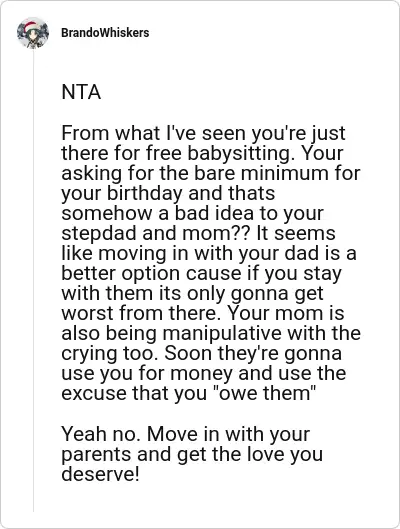 BrandoWhiskers

NTA

From what I've seen you're just there for free babysitting. Your asking for the bare minimum for your birthday and thats somehow a bad idea to your stepdad and mom?? It seems like moving in with your dad is a better option cause if you stay with them its only gonna get worst from there. Your mom is also being manipulative with the crying too. Soon they're gonna use you for money and use the excuse that you "owe them"

Yeah no. Move in with your parents and get the love you deserve!